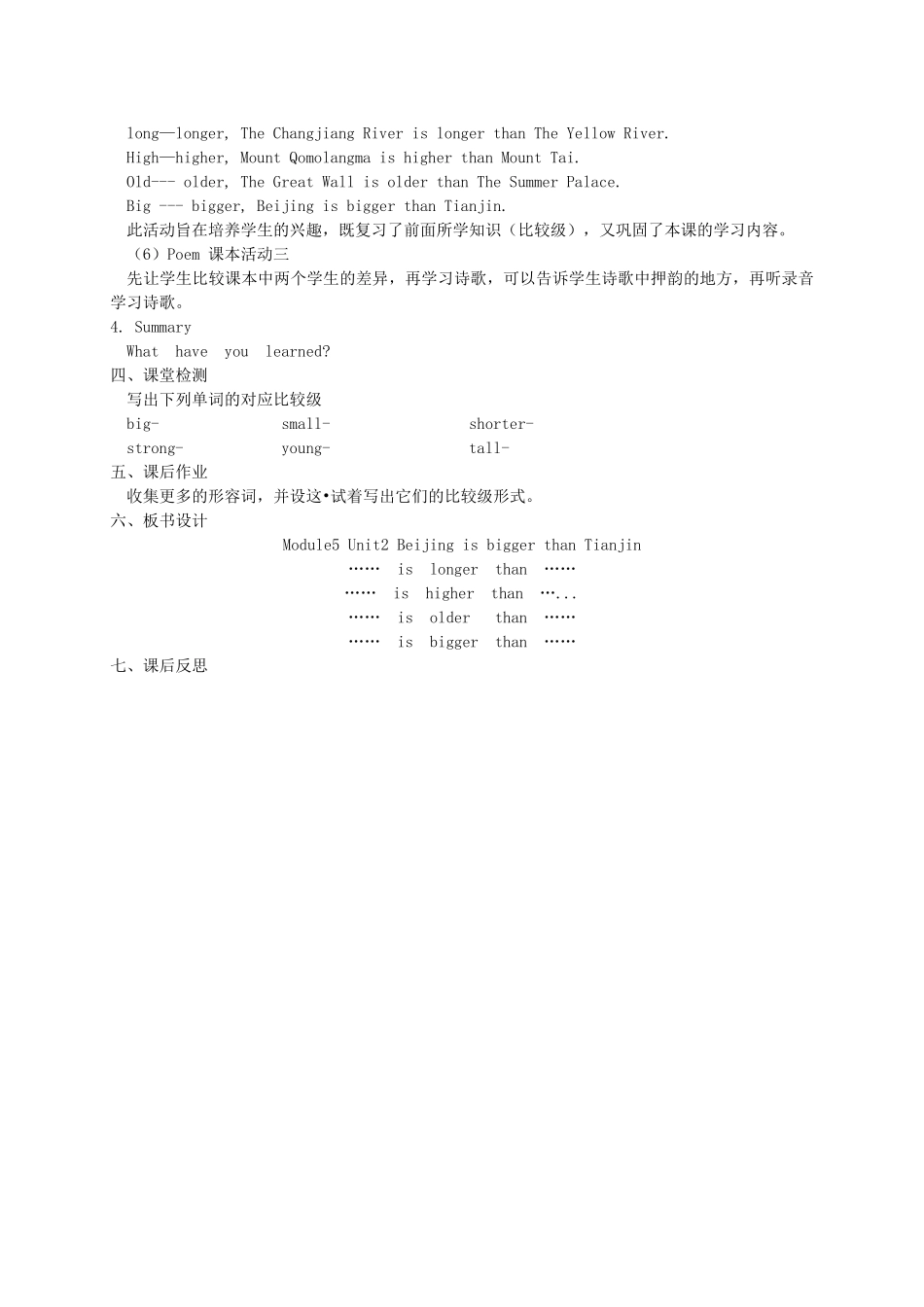 long—longer, The Changjiang River is longer than The Yellow River.
High—higher, Mount Qomolangma is higher than Mount Tai.
Old--- older, The Great Wall is older than The Summer Palace.
Big --- bigger, Beijing is bigger than Tianjin.
此活动旨在培养学生的兴趣，既复习了前面所学知识（比较级），又巩固了本课的学习内容。
（6）Poem 课本活动三
先让学生比较课本中两个学生的差异，再学习诗歌，可以告诉学生诗歌中押韵的地方，再听录音学习诗歌。
4. Summary
What have you learned?
四、课堂检测
写出下列单词的对应比较级
big- small- shorter-
strong- young- tall-
五、课后作业
收集更多的形容词，并设这•试着写出它们的比较级形式。
六、板书设计
Module5 Unit2 Beijing is bigger than Tianjin
…… is longer than ……
…… is higher than …...
…… is older than ……
…… is bigger than ……
七、课后反思